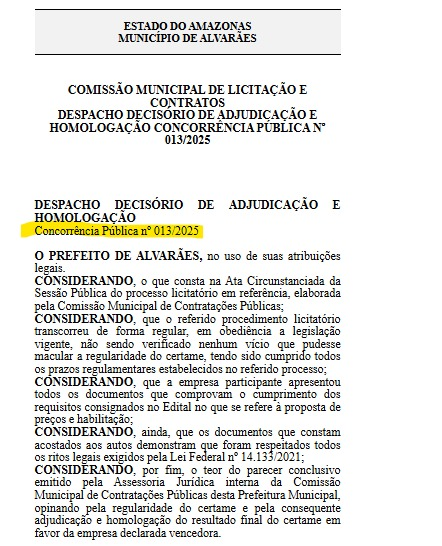 ESTADO DO AMAZONAS
MUNICÍPIO DE ALVARÃES

COMISSÃO MUNICIPAL DE LICITAÇÃO E CONTRATOS
DESPACHO DECISÓRIO DE ADJUDICAÇÃO E HOMOLOGAÇÃO CONCORRÊNCIA PÚBLICA Nº 013/2025

DESPACHO DECISÓRIO DE ADJUDICAÇÃO E HOMOLOGAÇÃO
Concorrência Pública nº 013/2025

O PREFEITO DE ALVARÃES, no uso de suas atribuições legais.
CONSIDERANDO, o que consta na Ata Circunstanciada da Sessão Pública do processo licitatório em referência, elaborada pela Comissão Municipal de Contratações Públicas;
CONSIDERANDO, que o referido procedimento licitatório transcorreu de forma regular, em obediência a legislação vigente, não sendo verificado nenhum vício que pudesse macular a regularidade do certame, tendo sido cumprido todos os prazos regulamentares estabelecidos no referido processo;
CONSIDERANDO, que a empresa participante apresentou todos os documentos que comprovam o cumprimento dos requisitos consignados no Edital no que se refere à proposta de preços e habilitação;
CONSIDERANDO, ainda, que os documentos que constam acostados aos autos demonstram que foram respeitados todos os ritos legais exigidos pela Lei Federal nº 14.133/2021;
CONSIDERANDO, por fim, o teor do parecer conclusivo emitido pela Assessoria Jurídica interna da Comissão Municipal de Contratações Públicas desta Prefeitura Municipal, opinando pela regularidade do certame e pela consequente adjudicação e homologação do resultado final do certame em favor da empresa declarada vencedora.